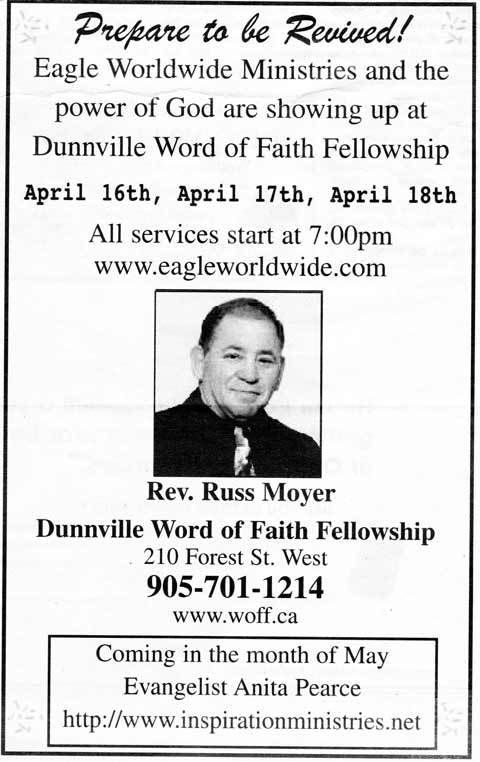 Prepare to be Revived!

Eagle Worldwide Ministries and the power of God are showing up at Dunnville Word of Faith Fellowship

April 16th, April 17th, April 18th

All services start at 7:00pm
www.eagleworldwide.com

Rev. Russ Moyer
Dunnville Word of Faith Fellowship
210 Forest St. West
905-701-1214
www.woff.ca

Coming in the month of May
Evangelist Anita Pearce
http://www.inspirationministries.net